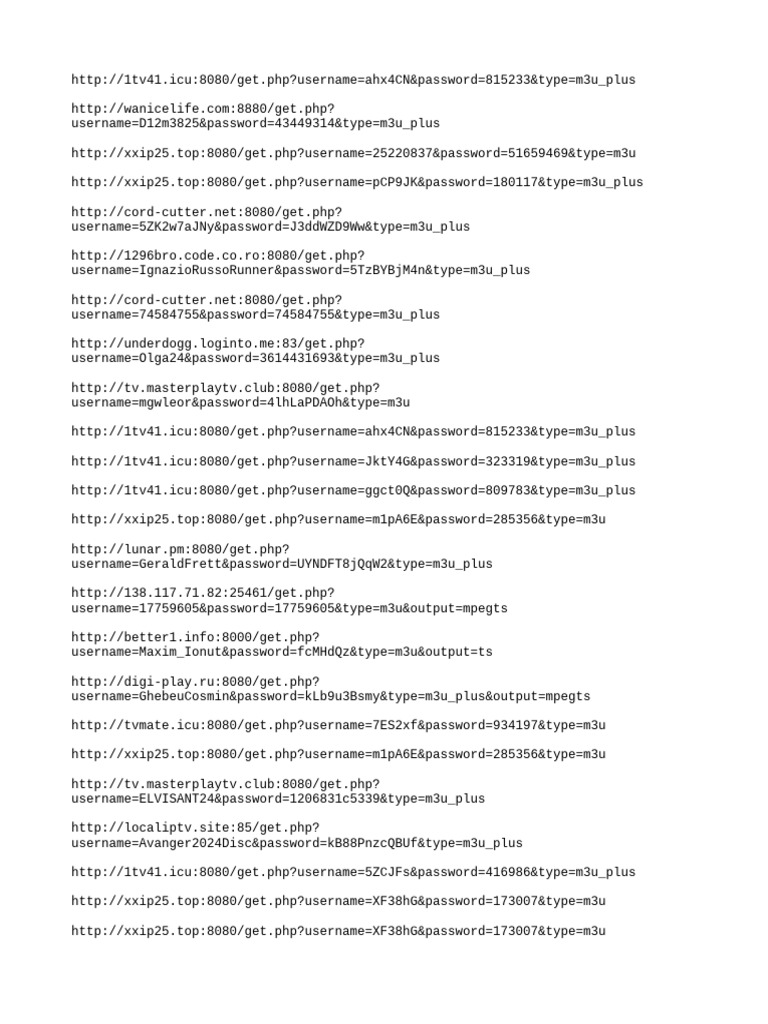 http://1tv41.icu:8080/get.php?username=ahx4CN&password=815233&type=m3u_plus

http://wanicelife.com:8880/get.php?username=D12m3825&password=43449314&type=m3u_plus

http://xxip25.top:8080/get.php?username=25220837&password=51659469&type=m3u

http://xxip25.top:8080/get.php?username=pCP9JK&password=180117&type=m3u_plus

http://cord-cutter.net:8080/get.php?username=5ZK2w7aJNy&password=J3ddWZD9Ww&type=m3u_plus

http://1296bro.code.co.ro:8080/get.php?username=IgnazioRussoRunner&password=5TzBYBjM4n&type=m3u_plus

http://cord-cutter.net:8080/get.php?username=74584755&password=74584755&type=m3u_plus

http://underdogg.loginto.me:83/get.php?username=Olga24&password=3614431693&type=m3u_plus

http://tv.masterplaytv.club:8080/get.php?username=mgwleor&password=4lhLaPDAOh&type=m3u

http://1tv41.icu:8080/get.php?username=ahx4CN&password=815233&type=m3u_plus

http://1tv41.icu:8080/get.php?username=JktY4G&password=323319&type=m3u_plus

http://1tv41.icu:8080/get.php?username=ggct0Q&password=809783&type=m3u_plus

http://xxip25.top:8080/get.php?username=m1pA6E&password=285356&type=m3u

http://lunar.pm:8080/get.php?username=GeraldFrett&password=UYNDFT8jQqW2&type=m3u_plus

http://138.117.71.82:25461/get.php?username=17759605&password=17759605&type=m3u&output=mpegts

http://better1.info:8000/get.php?username=Maxim_Ionut&password=fcMHdQz&type=m3u&output=ts

http://digi-play.ru:8080/get.php?username=GhebeuCosmin&password=kLb9u3Bsmy&type=m3u_plus&output=mpegts

http://tvmate.icu:8080/get.php?username=7ES2xf&password=934197&type=m3u

http://xxip25.top:8080/get.php?username=m1pA6E&password=285356&type=m3u

http://tv.masterplaytv.club:8080/get.php?username=ELVISANT24&password=1206831c5339&type=m3u_plus

http://localiptv.site:85/get.php?username=Avanger2024Disc&password=kB88PnzcQBUf&type=m3u_plus

http://1tv41.icu:8080/get.php?username=5ZCJFs&password=416986&type=m3u_plus

http://xxip25.top:8080/get.php?username=XF38hG&password=173007&type=m3u

http://xxip25.top:8080/get.php?username=XF38hG&password=173007&type=m3u